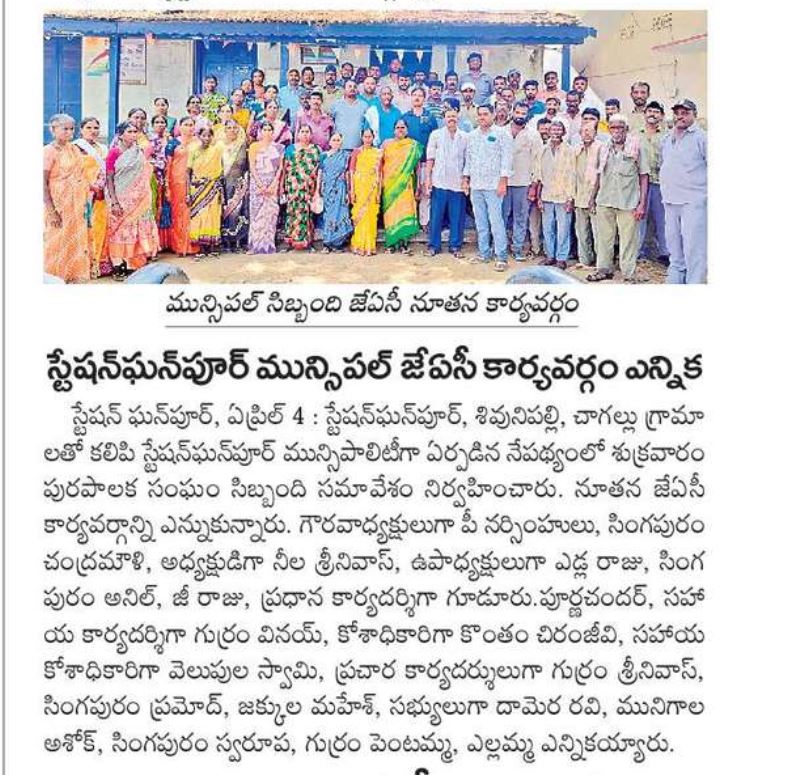 మున్సిపల్ సిబ్బంది జేఏసీ నూతన కార్యవర్గం

స్టేషన్‌ఘన్‌పూర్ మున్సిపల్ జేఏసీ కార్యవర్గం ఎన్నిక

స్టేషన్ ఘన్‌పూర్, ఏప్రిల్ 4 : స్టేషన్‌ఘన్‌పూర్, శివునిపల్లి, చాగల్లు గ్రామాలతో కలిపి స్టేషన్‌ఘన్‌పూర్ మున్సిపాలిటీగా ఏర్పడిన నేపథ్యంలో శుక్రవారం పురపాలక సంఘం సిబ్బంది సమావేశం నిర్వహించారు. నూతన జేఏసీ కార్యవర్గాన్ని ఎన్నుకున్నారు. గౌరవాధ్యక్షులుగా పీ నర్సింహులు, సింగపురం చంద్రమౌళి, అధ్యక్షుడిగా నీల శ్రీనివాస్, ఉపాధ్యక్షులుగా ఎడ్ల రాజు, సింగపురం అనిల్, జీ రాజు, ప్రధాన కార్యదర్శిగా గూడూరు.పూర్ణచందర్, సహాయ కార్యదర్శిగా గుర్రం వినయ్, కోశాధికారిగా కొంతం చిరంజీవి, సహాయ కోశాధికారిగా వెలుపుల స్వామి, ప్రచార కార్యదర్శులుగా గుర్రం శ్రీనివాస్, సింగపురం ప్రమోద్, జక్కుల మహేశ్, సభ్యులుగా దామెర రవి, మునిగాల అశోక్, సింగపురం స్వరూప, గుర్రం పెంటమ్మ, ఎల్లమ్మ ఎన్నికయ్యారు.